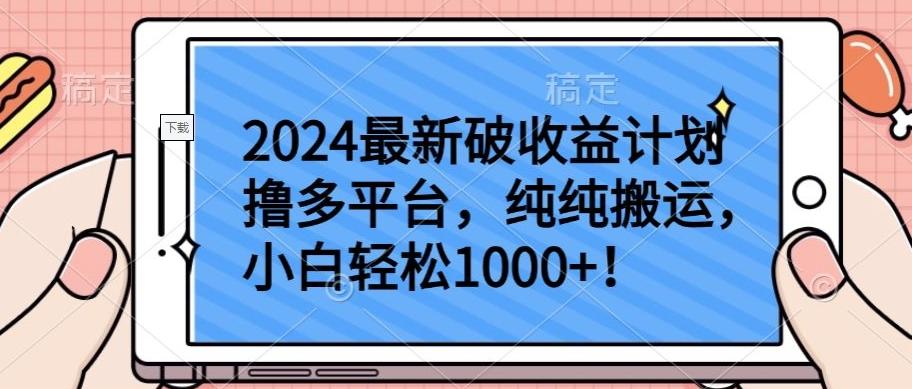 稿定
稿定
下载
2024最新破收益计划
撸多平台，纯纯搬运，
小白轻松1000+！